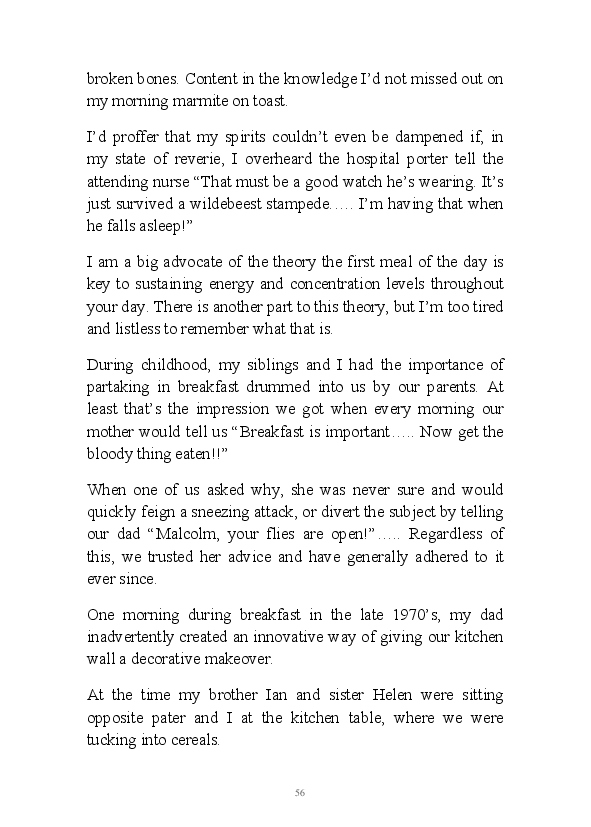 broken bones. Content in the knowledge I'd not missed out on my morning marmite on toast.

I'd proffer that my spirits couldn't even be dampened if, in my state of reverie, I overheard the hospital porter tell the attending nurse "That must be a good watch he's wearing. It's just survived a wildebeest stampede….. I'm having that when he falls asleep!"

I am a big advocate of the theory the first meal of the day is key to sustaining energy and concentration levels throughout your day. There is another part to this theory, but I'm too tired and listless to remember what that is.

During childhood, my siblings and I had the importance of partaking in breakfast drummed into us by our parents. At least that's the impression we got when every morning our mother would tell us "Breakfast is important….. Now get the bloody thing eaten!!"

When one of us asked why, she was never sure and would quickly feign a sneezing attack, or divert the subject by telling our dad "Malcolm, your flies are open!"….. Regardless of this, we trusted her advice and have generally adhered to it ever since.

One morning during breakfast in the late 1970's, my dad inadvertently created an innovative way of giving our kitchen wall a decorative makeover.

At the time my brother Ian and sister Helen were sitting opposite pater and I at the kitchen table, where we were tucking into cereals.

56